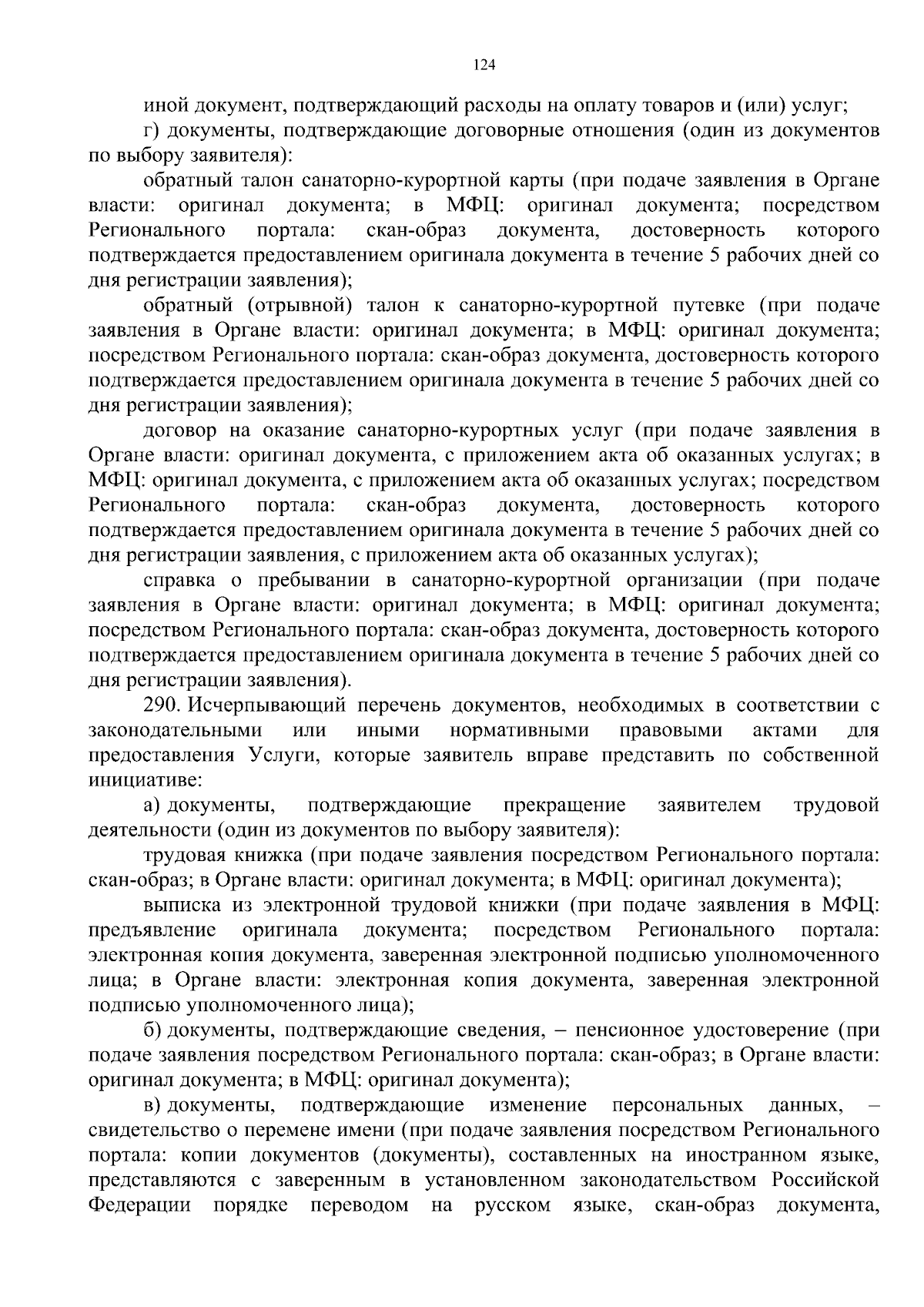 124

иной документ, подтверждающий расходы на оплату товаров и (или) услуг;

г) документы, подтверждающие договорные отношения (один из документов по выбору заявителя):

обратный талон санаторно-курортной карты (при подаче заявления в Органе власти: оригинал документа; в МФЦ: оригинал документа; посредством Регионального портала: скан-образ документа, достоверность которого подтверждается предоставлением оригинала документа в течение 5 рабочих дней со дня регистрации заявления);

обратный (отрывной) талон к санаторно-курортной путевке (при подаче заявления в Органе власти: оригинал документа; в МФЦ: оригинал документа; посредством Регионального портала: скан-образ документа, достоверность которого подтверждается предоставлением оригинала документа в течение 5 рабочих дней со дня регистрации заявления);

договор на оказание санаторно-курортных услуг (при подаче заявления в Органе власти: оригинал документа, с приложением акта об оказанных услугах; в МФЦ: оригинал документа, с приложением акта об оказанных услугах; посредством Регионального портала: скан-образ документа, достоверность которого подтверждается предоставлением оригинала документа в течение 5 рабочих дней со дня регистрации заявления, с приложением акта об оказанных услугах);

справка о пребывании в санаторно-курортной организации (при подаче заявления в Органе власти: оригинал документа; в МФЦ: оригинал документа; посредством Регионального портала: скан-образ документа, достоверность которого подтверждается предоставлением оригинала документа в течение 5 рабочих дней со дня регистрации заявления).

290. Исчерпывающий перечень документов, необходимых в соответствии с законодательными или иными нормативными правовыми актами для предоставления Услуги, которые заявитель вправе представить по собственной инициативе:

а) документы, подтверждающие прекращение заявителем трудовой деятельности (один из документов по выбору заявителя):

трудовая книжка (при подаче заявления посредством Регионального портала: скан-образ; в Органе власти: оригинал документа; в МФЦ: оригинал документа);

выписка из электронной трудовой книжки (при подаче заявления в МФЦ: предъявление оригинала документа; посредством Регионального портала: электронная копия документа, заверенная электронной подписью уполномоченного лица; в Органе власти: электронная копия документа, заверенная электронной подписью уполномоченного лица);

б) документы, подтверждающие сведения, – пенсионное удостоверение (при подаче заявления посредством Регионального портала: скан-образ; в Органе власти: оригинал документа; в МФЦ: оригинал документа);

в) документы, подтверждающие изменение персональных данных, – свидетельство о перемене имени (при подаче заявления посредством Регионального портала: копии документов (документы), составленных на иностранном языке, представляются с заверенным в установленном законодательством Российской Федерации порядке переводом на русском языке, скан-образ документа,